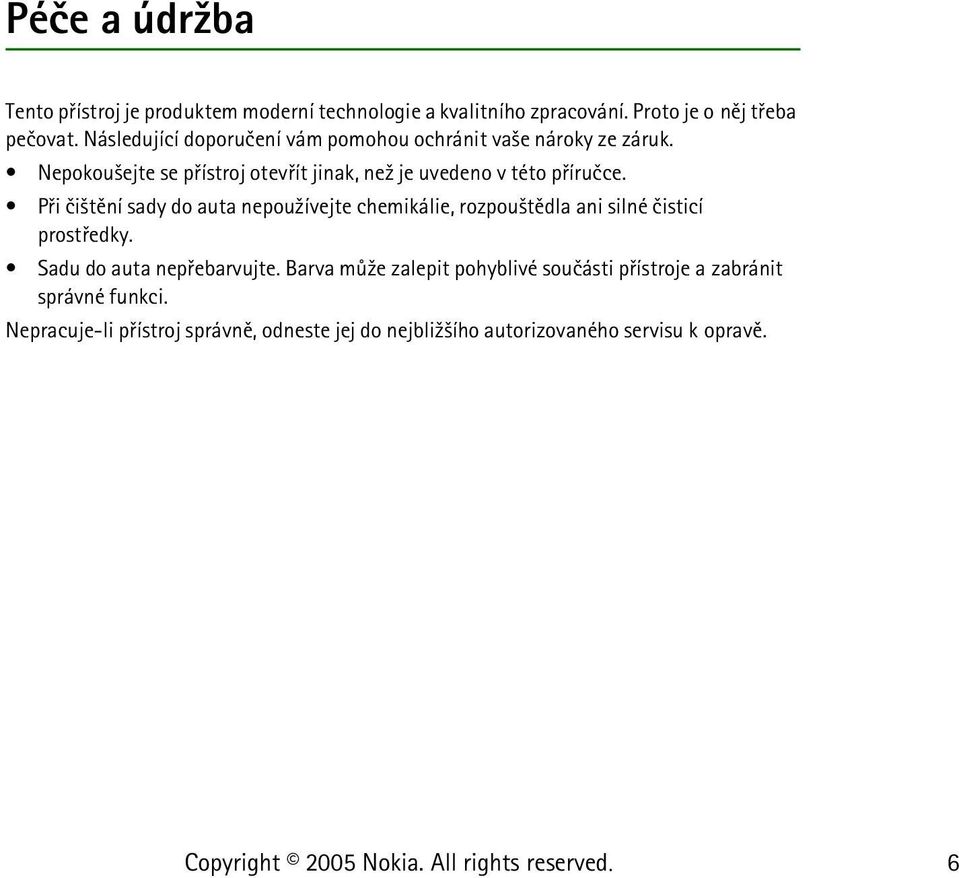 Péče a údržba

Tento přístroj je produktem moderní technologie a kvalitního zpracování. Proto je o něj třeba pečovat. Následující doporučení vám pomohou ochránit vaše nároky ze záruk.

• Nepokoušejte se přístroj otevřít jinak, než je uvedeno v této příručce.
• Při čištění sady do auta nepoužívejte chemikálie, rozpouštědla ani silné čisticí prostředky.
• Sadu do auta nepřebarvujte. Barva může zalepit pohyblivé součásti přístroje a zabránit správné funkci.

Nepracuje-li přístroj správně, odneste jej do nejbližšího autorizovaného servisu k opravě.

Copyright © 2005 Nokia. All rights reserved. 6